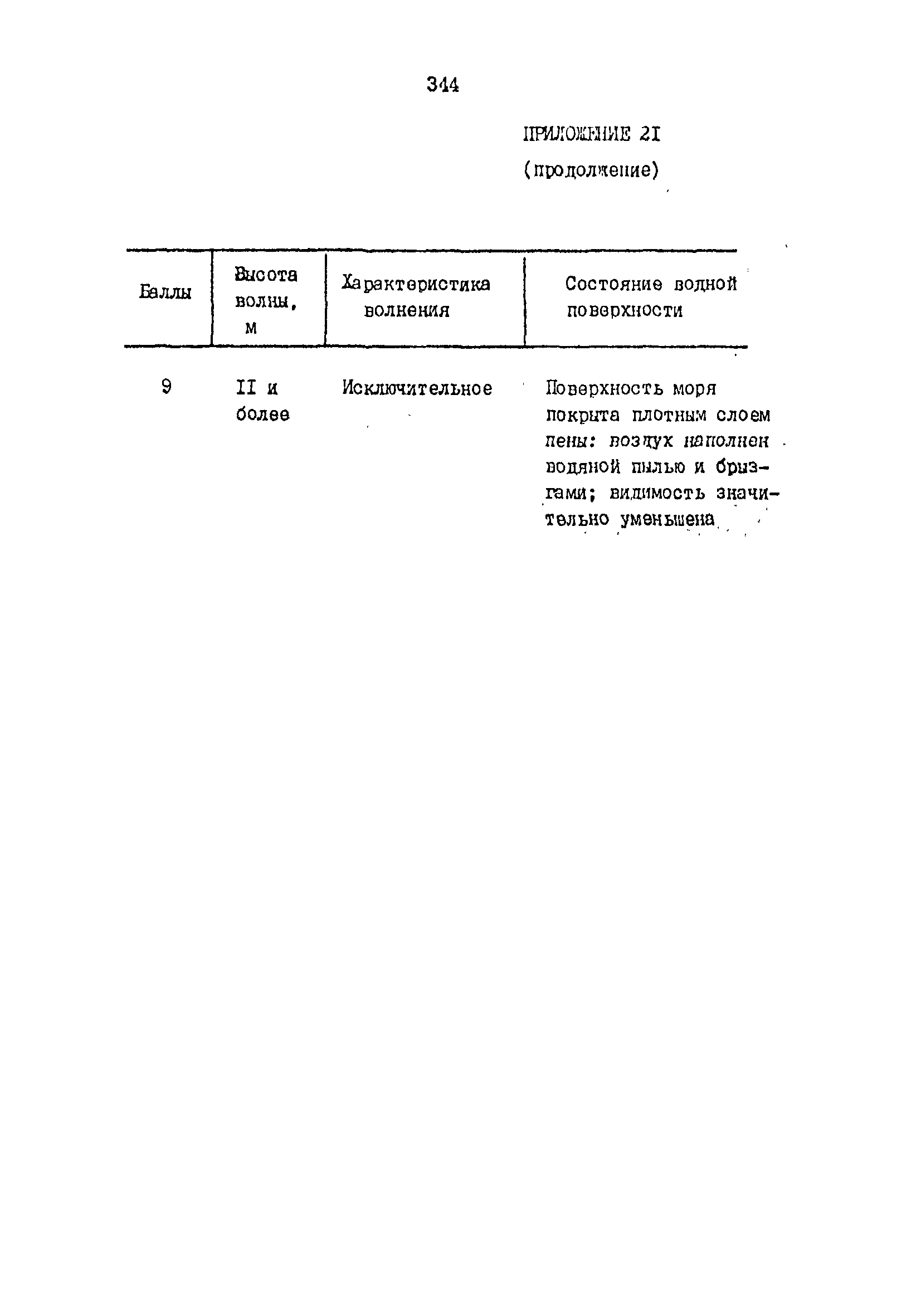 344

ПРИЛОЖЕНИЕ 2I

(продолжение)

| Баллы | Высота волны, м | Характеристика волнения | Состояние водной поверхности |
|---|---|---|---|
| 9 | II и более | Исключительное | Поверхность моря покрыта плотным слоем пены: воздух наполнен водяной пылью и брызгами; видимость значительно уменьшена |